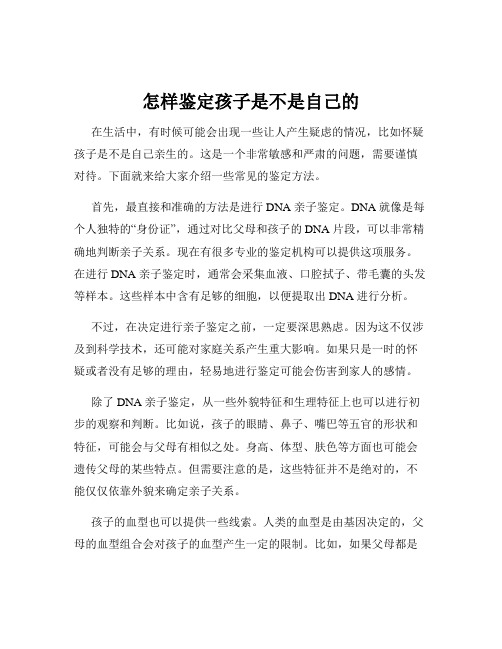 怎样鉴定孩子是不是自己的

在生活中，有时候可能会出现一些让人产生疑虑的情况，比如怀疑孩子是不是自己亲生的。这是一个非常敏感和严肃的问题，需要谨慎对待。下面就来给大家介绍一些常见的鉴定方法。

首先，最直接和准确的方法是进行 DNA 亲子鉴定。DNA 就像是每个人独特的“身份证”，通过对比父母和孩子的 DNA 片段，可以非常精确地判断亲子关系。现在有很多专业的鉴定机构可以提供这项服务。在进行 DNA 亲子鉴定时，通常会采集血液、口腔拭子、带毛囊的头发等样本。这些样本中含有足够的细胞，以便提取出 DNA 进行分析。

不过，在决定进行亲子鉴定之前，一定要深思熟虑。因为这不仅涉及到科学技术，还可能对家庭关系产生重大影响。如果只是一时的怀疑或者没有足够的理由，轻易地进行鉴定可能会伤害到家人的感情。

除了 DNA 亲子鉴定，从一些外貌特征和生理特征上也可以进行初步的观察和判断。比如说，孩子的眼睛、鼻子、嘴巴等五官的形状和特征，可能会与父母有相似之处。身高、体型、肤色等方面也可能会遗传父母的某些特点。但需要注意的是，这些特征并不是绝对的，不能仅仅依靠外貌来确定亲子关系。

孩子的血型也可以提供一些线索。人类的血型是由基因决定的，父母的血型组合会对孩子的血型产生一定的限制。比如，如果父母都是